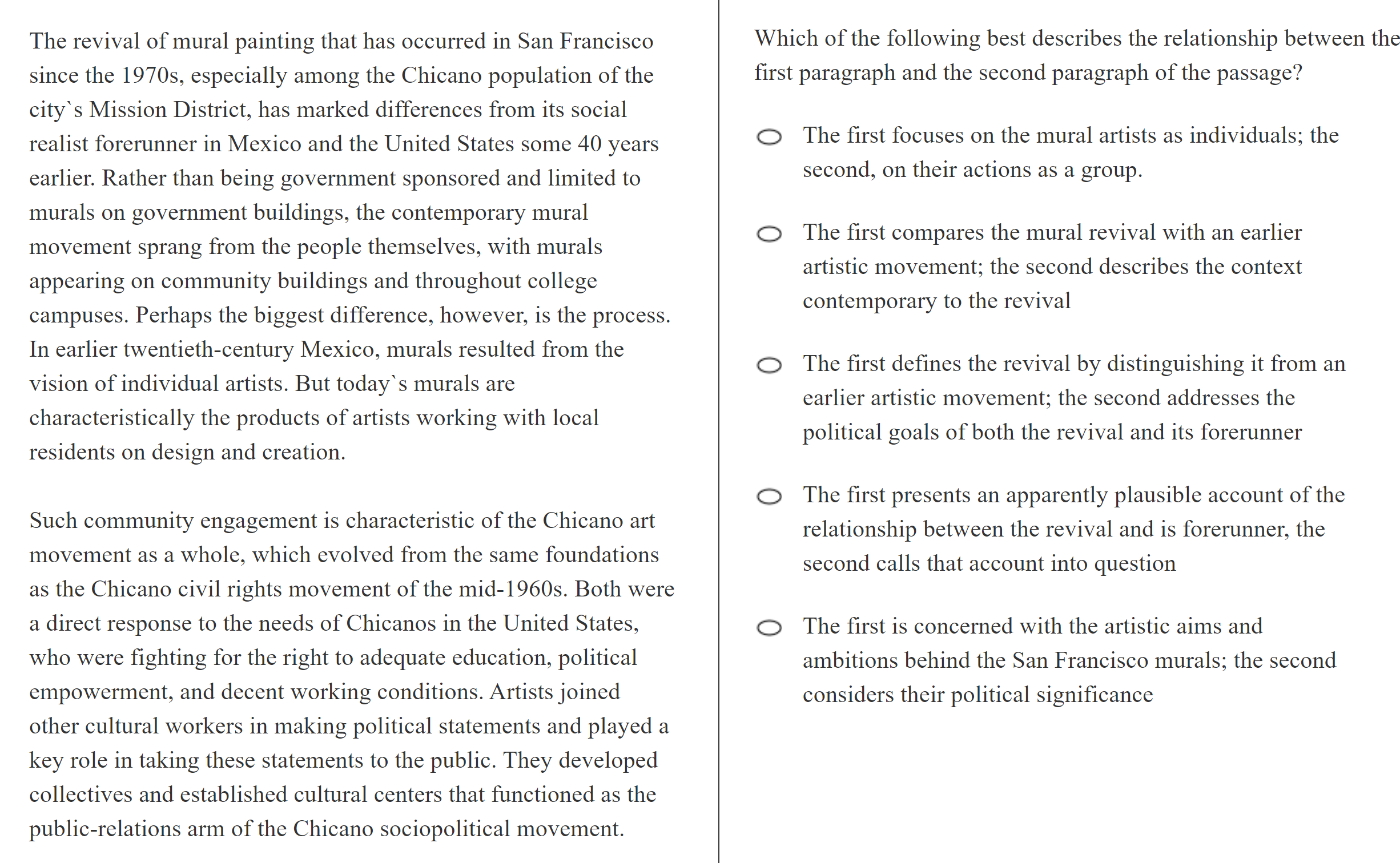 The revival of mural painting that has occurred in San Francisco since the 1970s, especially among the Chicano population of the city`s Mission District, has marked differences from its social realist forerunner in Mexico and the United States some 40 years earlier. Rather than being government sponsored and limited to murals on government buildings, the contemporary mural movement sprang from the people themselves, with murals appearing on community buildings and throughout college campuses. Perhaps the biggest difference, however, is the process. In earlier twentieth-century Mexico, murals resulted from the vision of individual artists. But today`s murals are characteristically the products of artists working with local residents on design and creation.

Such community engagement is characteristic of the Chicano art movement as a whole, which evolved from the same foundations as the Chicano civil rights movement of the mid-1960s. Both were a direct response to the needs of Chicanos in the United States, who were fighting for the right to adequate education, political empowerment, and decent working conditions. Artists joined other cultural workers in making political statements and played a key role in taking these statements to the public. They developed collectives and established cultural centers that functioned as the public-relations arm of the Chicano sociopolitical movement.

Which of the following best describes the relationship between the first paragraph and the second paragraph of the passage?

The first focuses on the mural artists as individuals; the second, on their actions as a group.

The first compares the mural revival with an earlier artistic movement; the second describes the context contemporary to the revival

The first defines the revival by distinguishing it from an earlier artistic movement; the second addresses the political goals of both the revival and its forerunner

The first presents an apparently plausible account of the relationship between the revival and is forerunner, the second calls that account into question

The first is concerned with the artistic aims and ambitions behind the San Francisco murals; the second considers their political significance